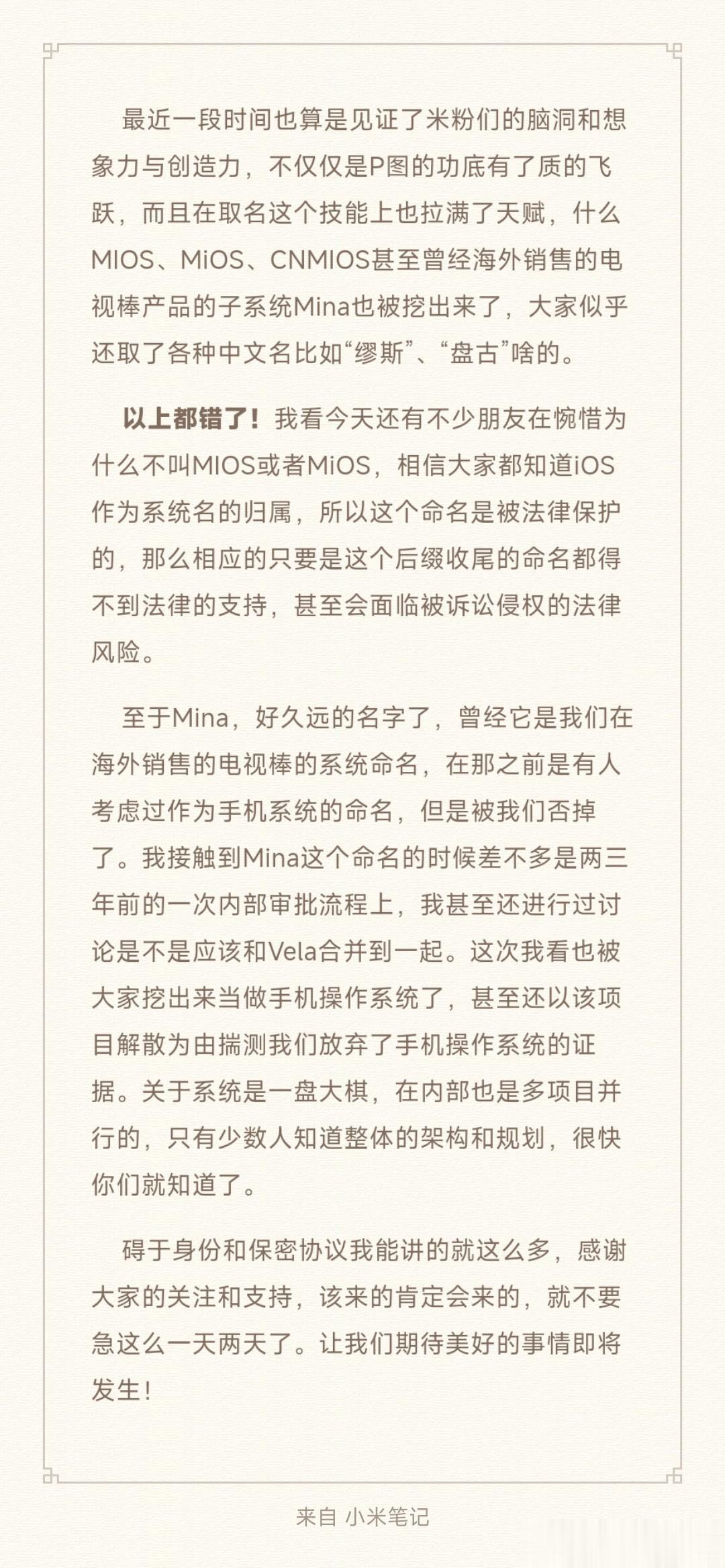 最近一段时间也算是见证了米粉们的脑洞和想象力与创造力，不仅仅是P图的功底有了质的飞跃，而且在取名这个技能上也拉满了天赋，什么MIOS、MiOS、CNMIOS甚至曾经海外销售的电视棒产品的子系统Mina也被挖出来了，大家似乎还取了各种中文名比如“缪斯”、“盘古”啥的。

以上都错了！我看今天还有不少朋友在惋惜为什么不叫MIOS或者MiOS，相信大家都知道iOS作为系统名的归属，所以这个命名是被法律保护的，那么相应的只要是这个后缀收尾的命名都得不到法律的支持，甚至会面临被诉讼侵权的法律风险。

至于Mina，好久远的名字了，曾经它是我们在海外销售的电视棒的系统命名，在那之前是有人考虑过作为手机系统的命名，但是被我们否掉了。我接触到Mina这个命名的时候差不多是两三年前的一次内部审批流程上，我甚至还进行过讨论是不是应该和Vela合并到一起。这次我看也被大家挖出来当做手机操作系统了，甚至还以该项目解散为由揣测我们放弃了手机操作系统的证据。关于系统是一盘大棋，在内部也是多项目并行的，只有少数人知道整体的架构和规划，很快你们就知道了。

碍于身份和保密协议我能讲的就这么多，感谢大家的关注和支持，该来的肯定会来的，就不要急这么一天两天了。让我们期待美好的事情即将发生！

来自 小米笔记